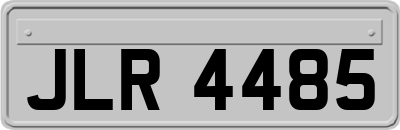 JLR 4485